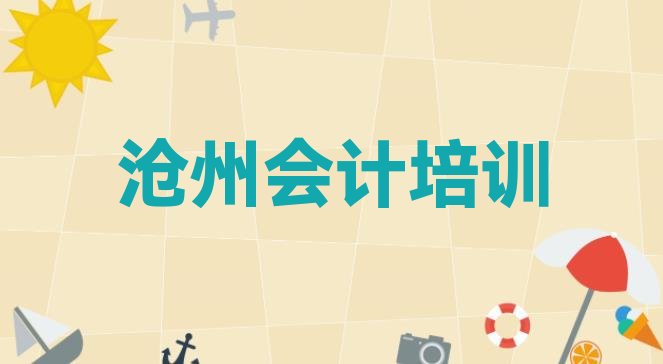 沧州会计培训